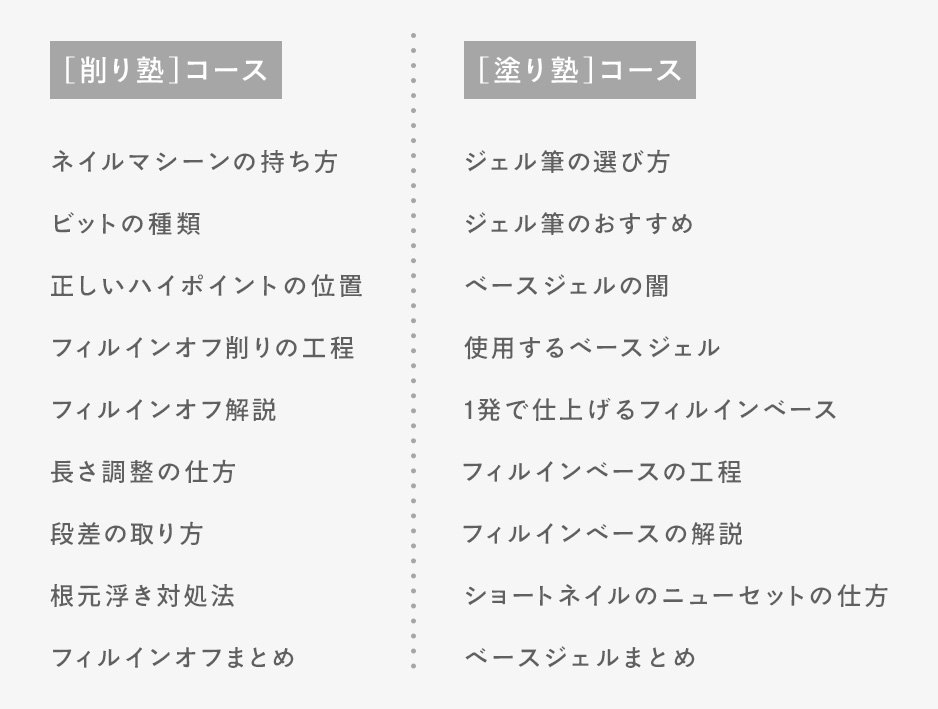 [削り塾]コース

ネイルマシーンの持ち方

ビットの種類

正しいハイポイントの位置

フィルインオフ削りの工程

フィルインオフ解説

長さ調整の仕方

段差の取り方

根元浮き対処法

フィルインオフまとめ

[塗り塾]コース

ジェル筆の選び方

ジェル筆のおすすめ

ベースジェルの闇

使用するベースジェル

1発で仕上げるフィルインベース

フィルインベースの工程

フィルインベースの解説

ショートネイルのニューセットの仕方

ベースジェルまとめ